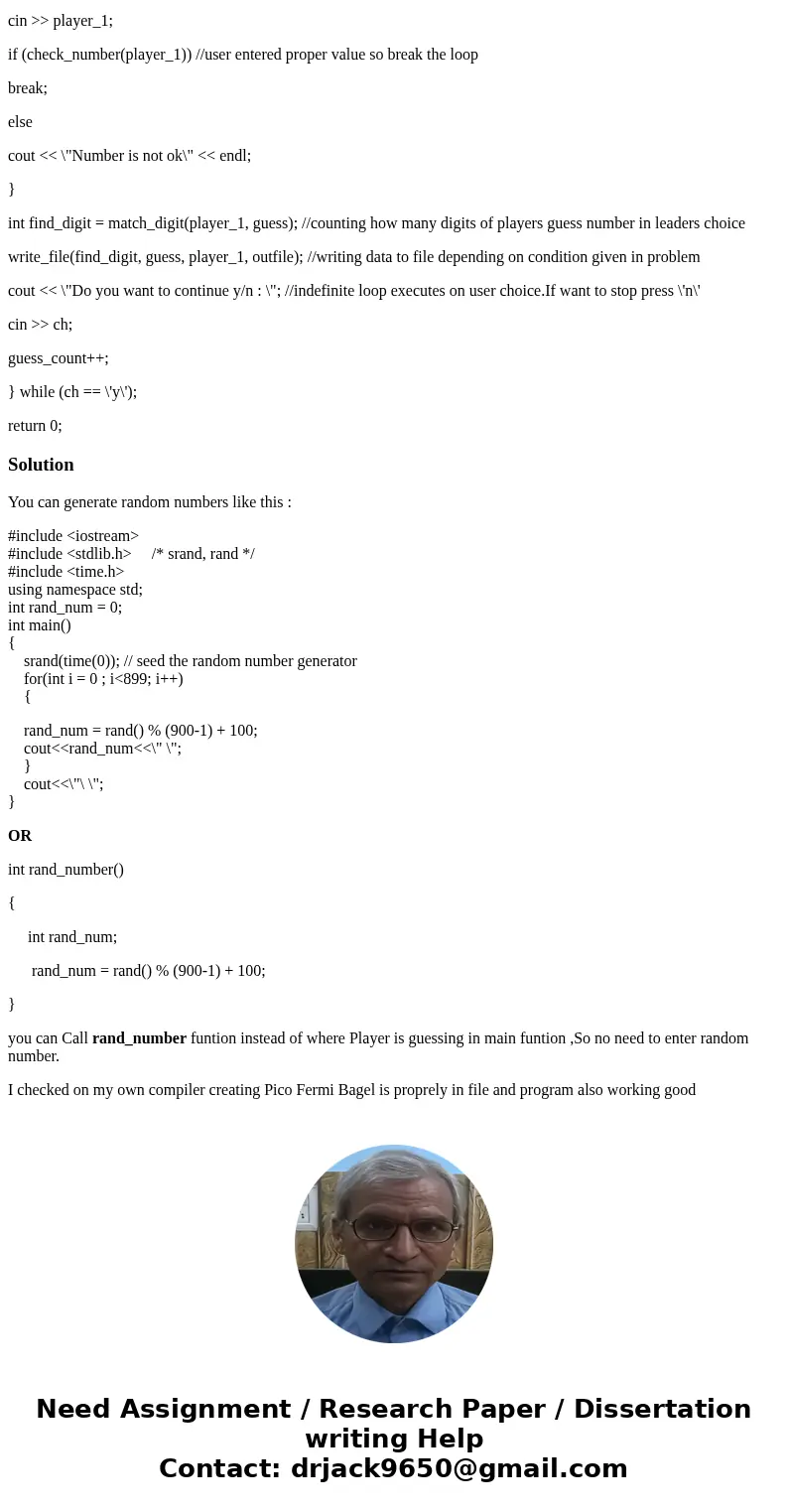 cin >> player_1;

if (check_number(player_1)) //user entered proper value so break the loop

break;

else

cout << \"Number is not ok\" << endl;

}

int find_digit = match_digit(player_1, guess); //counting how many digits of players guess number in leaders choice

write_file(find_digit, guess, player_1, outfile); //writing data to file depending on condition given in problem

cout << \"Do you want to continue y/n : \"; //indefinite loop executes on user choice.If want to stop press \'n\'

cin >> ch;

guess_count++;

} while (ch == \'y\');

return 0;

Solution

You can generate random numbers like this :

#include <iostream>
#include <stdlib.h>     /* srand, rand */
#include <time.h>
using namespace std;
int rand_num = 0;
int main()
{
srand(time(0)); // seed the random number generator
for(int i = 0 ; i<899; i++)
{

rand_num = rand() % (900-1) + 100;
cout<<rand_num<<\" \";
}
cout<<\"\ \";
}

OR

int rand_number()

{

int rand_num;

rand_num = rand() % (900-1) + 100;

}

you can Call rand_number funtion instead of where Player is guessing in main funtion ,So no need to enter random number.

I checked on my own compiler creating Pico Fermi Bagel is proprely in file and program also working good

Need Assignment / Research Paper / Dissertation writing Help
Contact: drjack9650@gmail.com